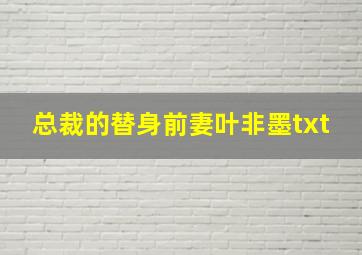 总裁的替身前妻叶非墨txt